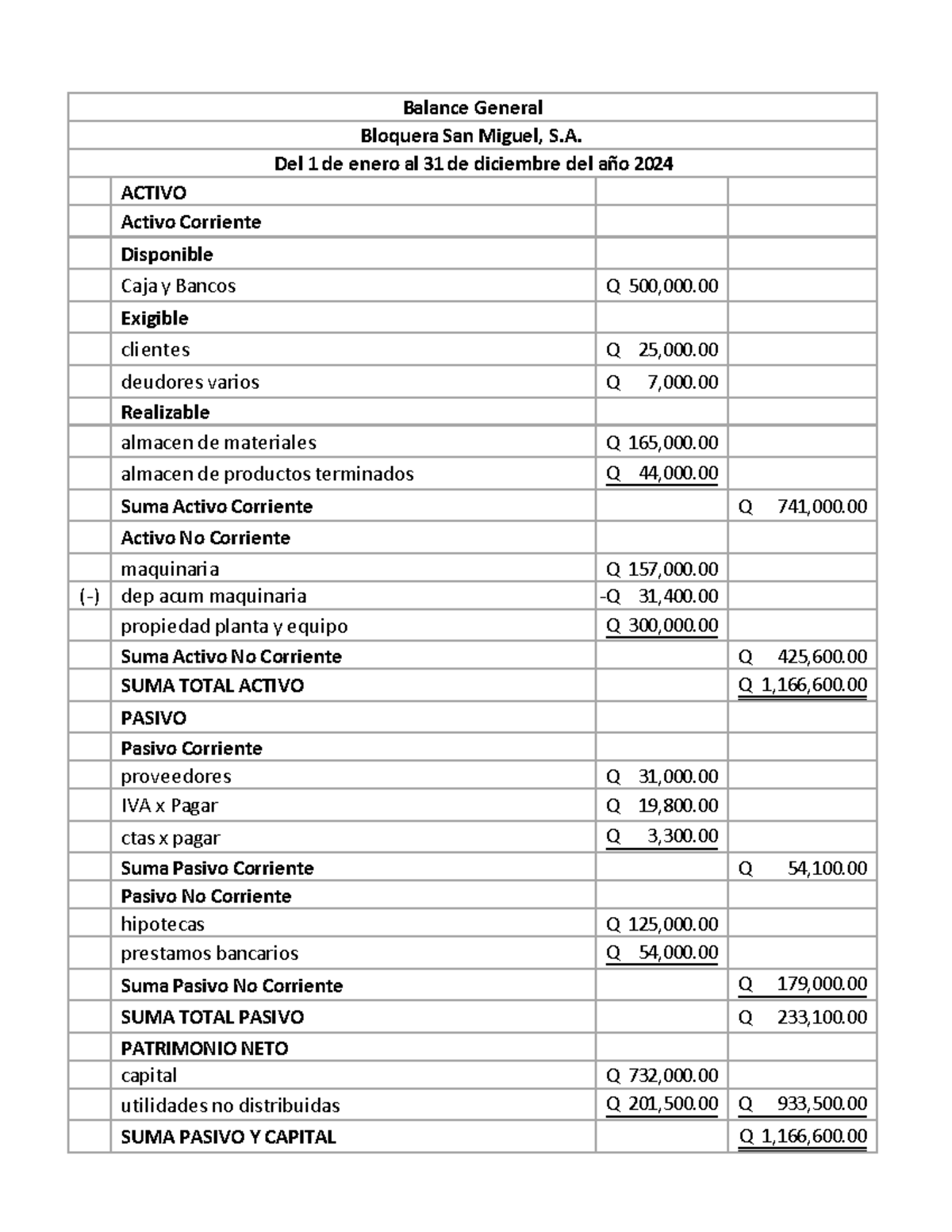 | Balance General | | | |
|---|---|---|---|
| Bloquera San Miguel, S.A. | | | |
| Del 1 de enero al 31 de diciembre del año 2024 | | | |
| | ACTIVO | | |
| | Activo Corriente | | |
| | Disponible | | |
| | Caja y Bancos | Q 500,000.00 | |
| | Exigible | | |
| | clientes | Q 25,000.00 | |
| | deudores varios | Q 7,000.00 | |
| | Realizable | | |
| | almacen de materiales | Q 165,000.00 | |
| | almacen de productos terminados | Q 44,000.00 | |
| | Suma Activo Corriente | | Q 741,000.00 |
| | Activo No Corriente | | |
| | maquinaria | Q 157,000.00 | |
| (-) | dep acum maquinaria | -Q 31,400.00 | |
| | propiedad planta y equipo | Q 300,000.00 | |
| | Suma Activo No Corriente | | Q 425,600.00 |
| | SUMA TOTAL ACTIVO | | Q 1,166,600.00 |
| | PASIVO | | |
| | Pasivo Corriente | | |
| | proveedores | Q 31,000.00 | |
| | IVA x Pagar | Q 19,800.00 | |
| | ctas x pagar | Q 3,300.00 | |
| | Suma Pasivo Corriente | | Q 54,100.00 |
| | Pasivo No Corriente | | |
| | hipotecas | Q 125,000.00 | |
| | prestamos bancarios | Q 54,000.00 | |
| | Suma Pasivo No Corriente | | Q 179,000.00 |
| | SUMA TOTAL PASIVO | | Q 233,100.00 |
| | PATRIMONIO NETO | | |
| | capital | Q 732,000.00 | |
| | utilidades no distribuidas | Q 201,500.00 | Q 933,500.00 |
| | SUMA PASIVO Y CAPITAL | | Q 1,166,600.00 |